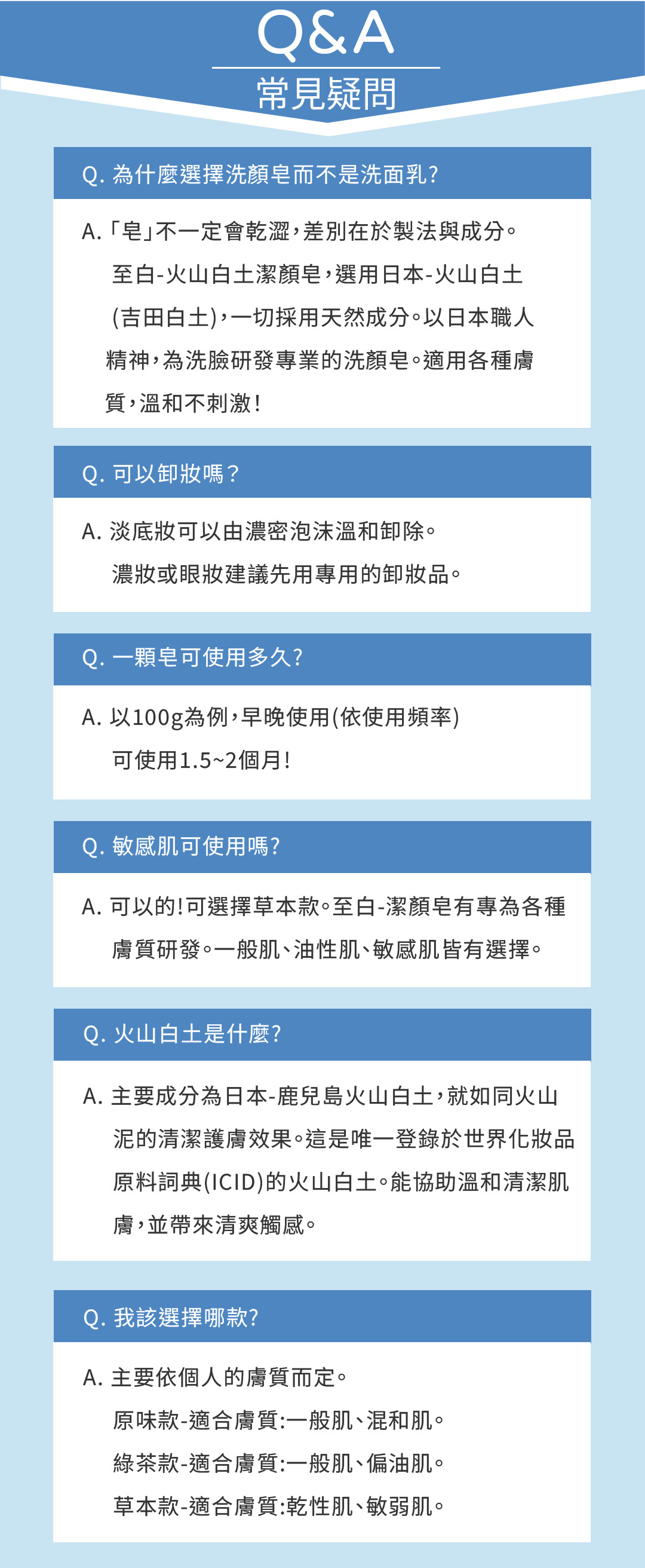 Q&A
常見疑問

Q.為什麼選擇洗顏皂而不是洗面乳?

A.「皂」不一定會乾澀,差別在於製法與成分。至白-火山白土潔顏皂,選用日本-火山白土(吉田白土),一切採用天然成分。以日本職人精神,為洗臉研發專業的洗顏皂。適用各種膚質,溫和不刺激!

Q.可以卸妝嗎?

A.淡底妝可以由濃密泡沫溫和卸除。濃妝或眼妝建議先用專用的卸妝品。

Q.一顆皂可使用多久?

A.以100g為例,早晚使用(依使用頻率)可使用1.5~2個月!

Q.敏感肌可使用嗎?

A.可以的!可選擇草本款。至白-潔顏皂有專為各種膚質研發。一般肌、油性肌、敏感肌皆有選擇。

Q.火山白土是什麼?

A.主要成分為日本-鹿兒島火山白土,就如同火山泥的清潔護膚效果。這是唯一登錄於世界化妝品原料詞典(ICID)的火山白土。能協助溫和清潔肌膚,並帶來清爽觸感。

Q.我該選擇哪款?

A.主要依個人的膚質而定。
原味款-適合膚質:一般肌、混和肌。
綠茶款-適合膚質:一般肌、偏油肌。
草本款-適合膚質:乾性肌、敏弱肌。